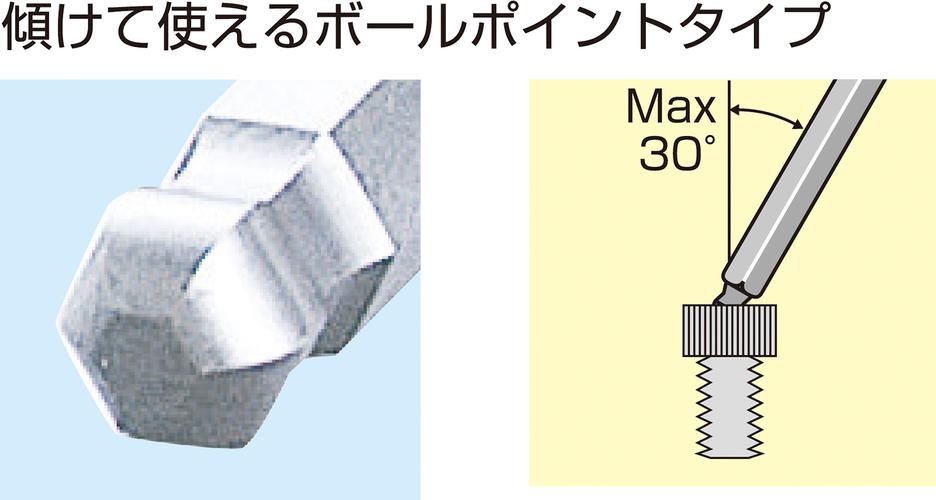 傾けて使えるボールポイントタイプ

Max
30°